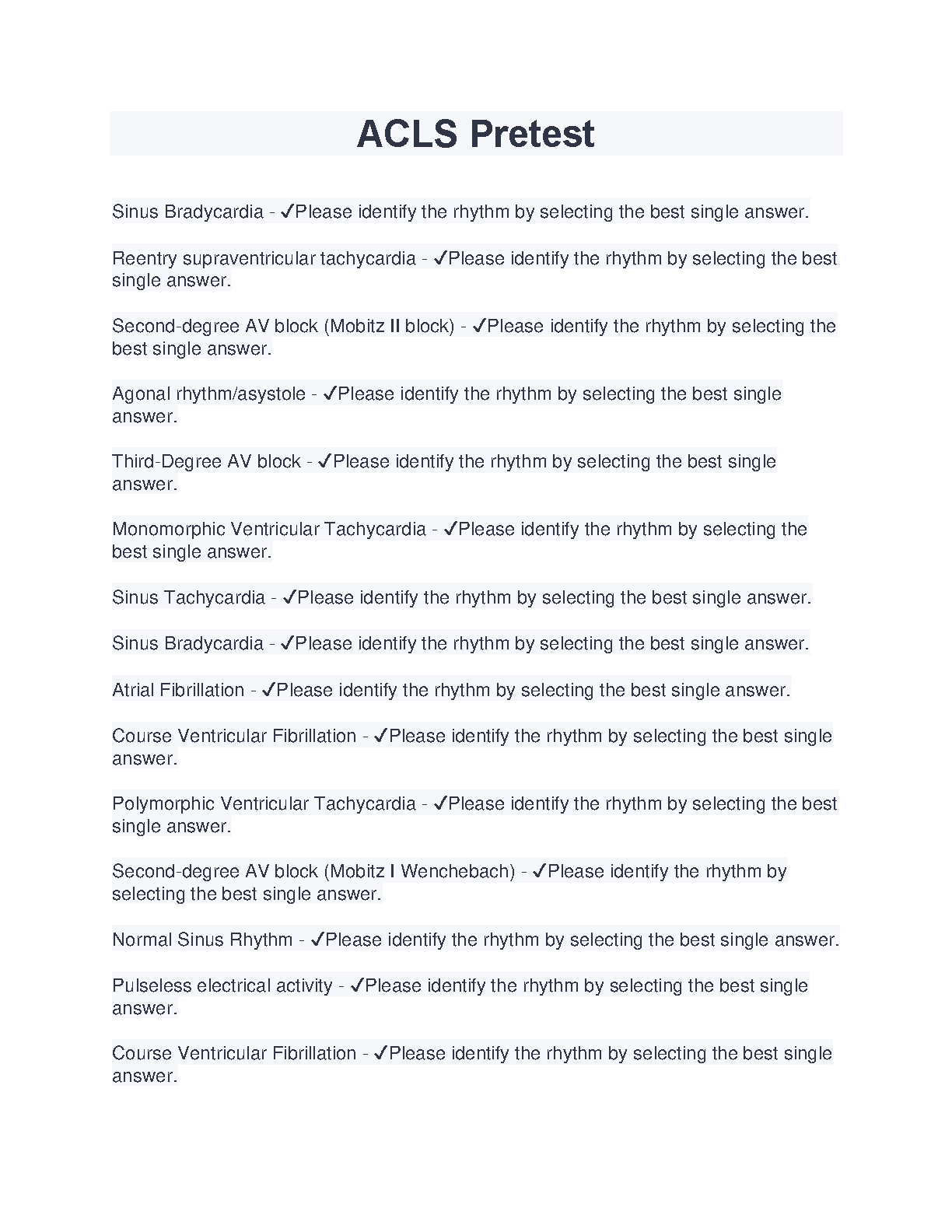 ACLS Pretest

Sinus Bradycardia - ✓Please identify the rhythm by selecting the best single answer.

Reentry supraventricular tachycardia - ✓Please identify the rhythm by selecting the best single answer.

Second-degree AV block (Mobitz II block) - ✓Please identify the rhythm by selecting the best single answer.

Agonal rhythm/asystole - ✓Please identify the rhythm by selecting the best single answer.

Third-Degree AV block - ✓Please identify the rhythm by selecting the best single answer.

Monomorphic Ventricular Tachycardia - ✓Please identify the rhythm by selecting the best single answer.

Sinus Tachycardia - ✓Please identify the rhythm by selecting the best single answer.

Sinus Bradycardia - ✓Please identify the rhythm by selecting the best single answer.

Atrial Fibrillation - ✓Please identify the rhythm by selecting the best single answer.

Course Ventricular Fibrillation - ✓Please identify the rhythm by selecting the best single answer.

Polymorphic Ventricular Tachycardia - ✓Please identify the rhythm by selecting the best single answer.

Second-degree AV block (Mobitz I Wenchebach) - ✓Please identify the rhythm by selecting the best single answer.

Normal Sinus Rhythm - ✓Please identify the rhythm by selecting the best single answer.

Pulseless electrical activity - ✓Please identify the rhythm by selecting the best single answer.

Course Ventricular Fibrillation - ✓Please identify the rhythm by selecting the best single answer.